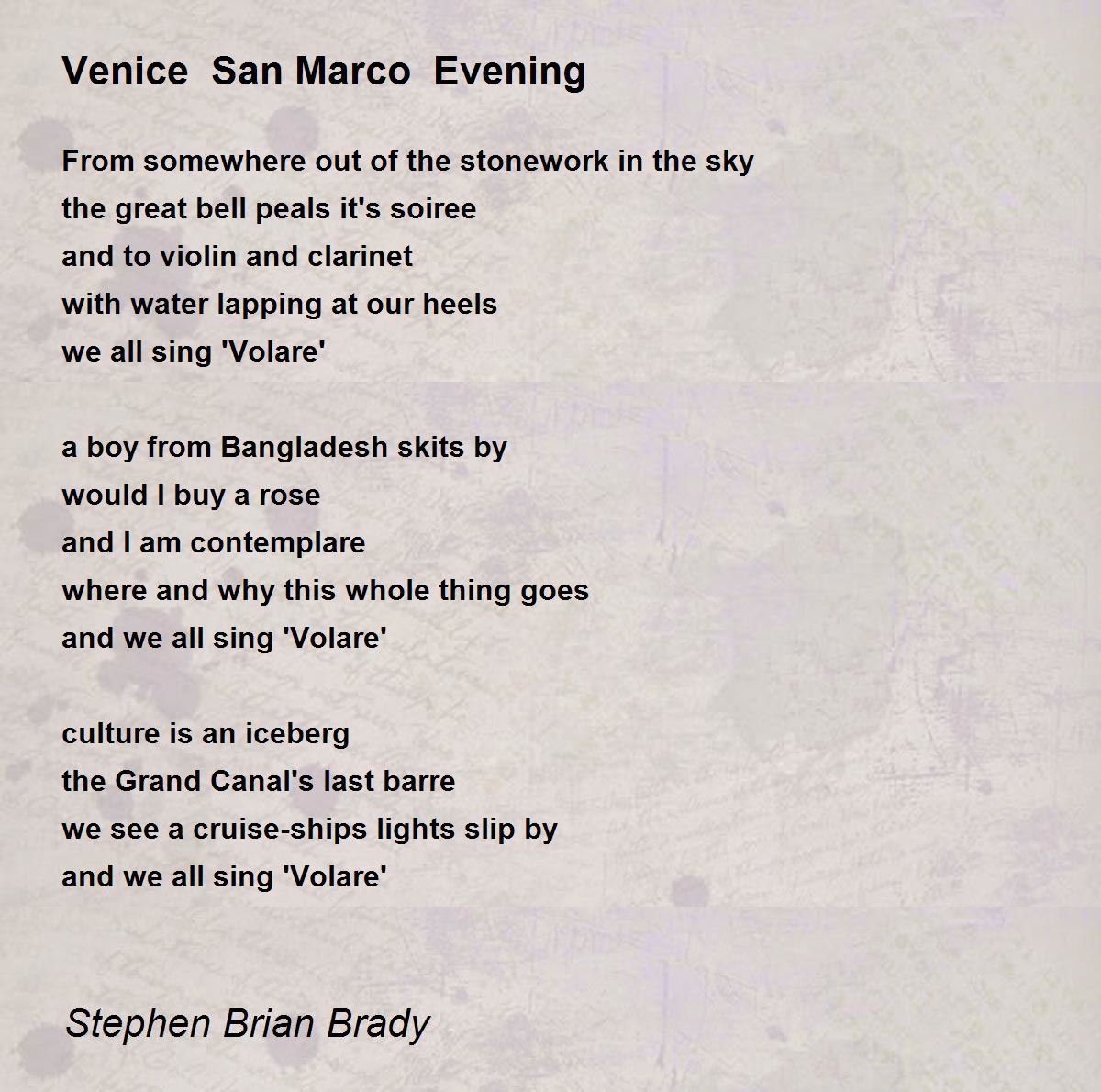 Venice  San Marco  Evening

From somewhere out of the stonework in the sky
the great bell peals it's soiree
and to violin and clarinet
with water lapping at our heels
we all sing 'Volare'

a boy from Bangladesh skits by
would I buy a rose
and I am contemplare
where and why this whole thing goes
and we all sing 'Volare'

culture is an iceberg
the Grand Canal's last barre
we see a cruise-ships lights slip by
and we all sing 'Volare'

Stephen Brian Brady